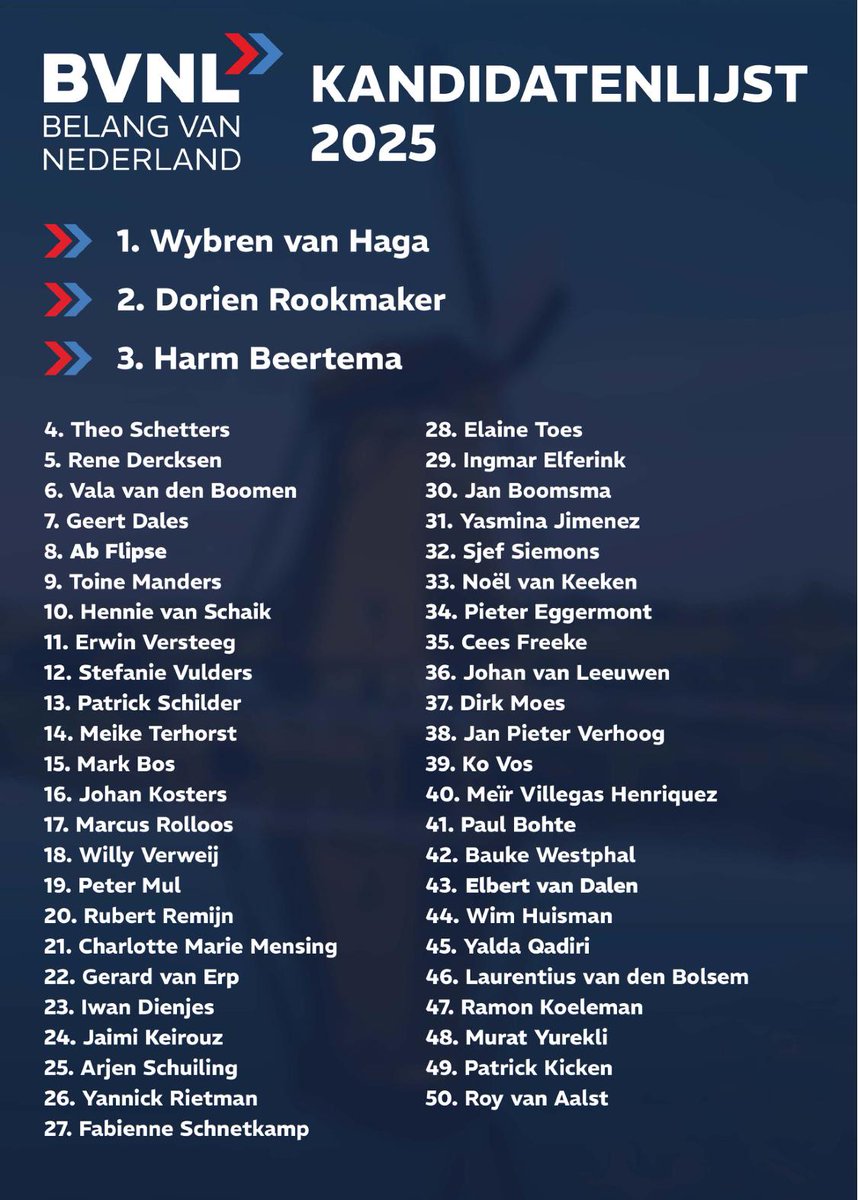 BVNL
BELANG VAN NEDERLAND

KANDIDATENLIJST 2025

1. Wybren van Haga
2. Dorien Rookmaker
3. Harm Beertema

4. Theo Schetters
5. Rene Dercksen
6. Vala van den Boomen
7. Geert Dales
8. Ab Flipse
9. Toine Manders
10. Hennie van Schaik
11. Erwin Versteeg
12. Stefanie Vulders
13. Patrick Schilder
14. Meike Terhorst
15. Mark Bos
16. Johan Kosters
17. Marcus Rolloos
18. Willy Verweij
19. Peter Mul
20. Rubert Remijn
21. Charlotte Marie Mensing
22. Gerard van Erp
23. Iwan Dienjes
24. Jaimi Keirouz
25. Arjen Schuiling
26. Yannick Rietman
27. Fabienne Schnetkamp

28. Elaine Toes
29. Ingmar Elferink
30. Jan Boomsma
31. Yasmina Jimenez
32. Sjef Siemons
33. Noël van Keeken
34. Pieter Eggermont
35. Cees Freeke
36. Johan van Leeuwen
37. Dirk Moes
38. Jan Pieter Verhoog
39. Ko Vos
40. Meïr Villegas Henriquez
41. Paul Bohte
42. Bauke Westphal
43. Elbert van Dalen
44. Wim Huisman
45. Yalda Qadiri
46. Laurentius van den Bolsem
47. Ramon Koeleman
48. Murat Yurekli
49. Patrick Kicken
50. Roy van Aalst